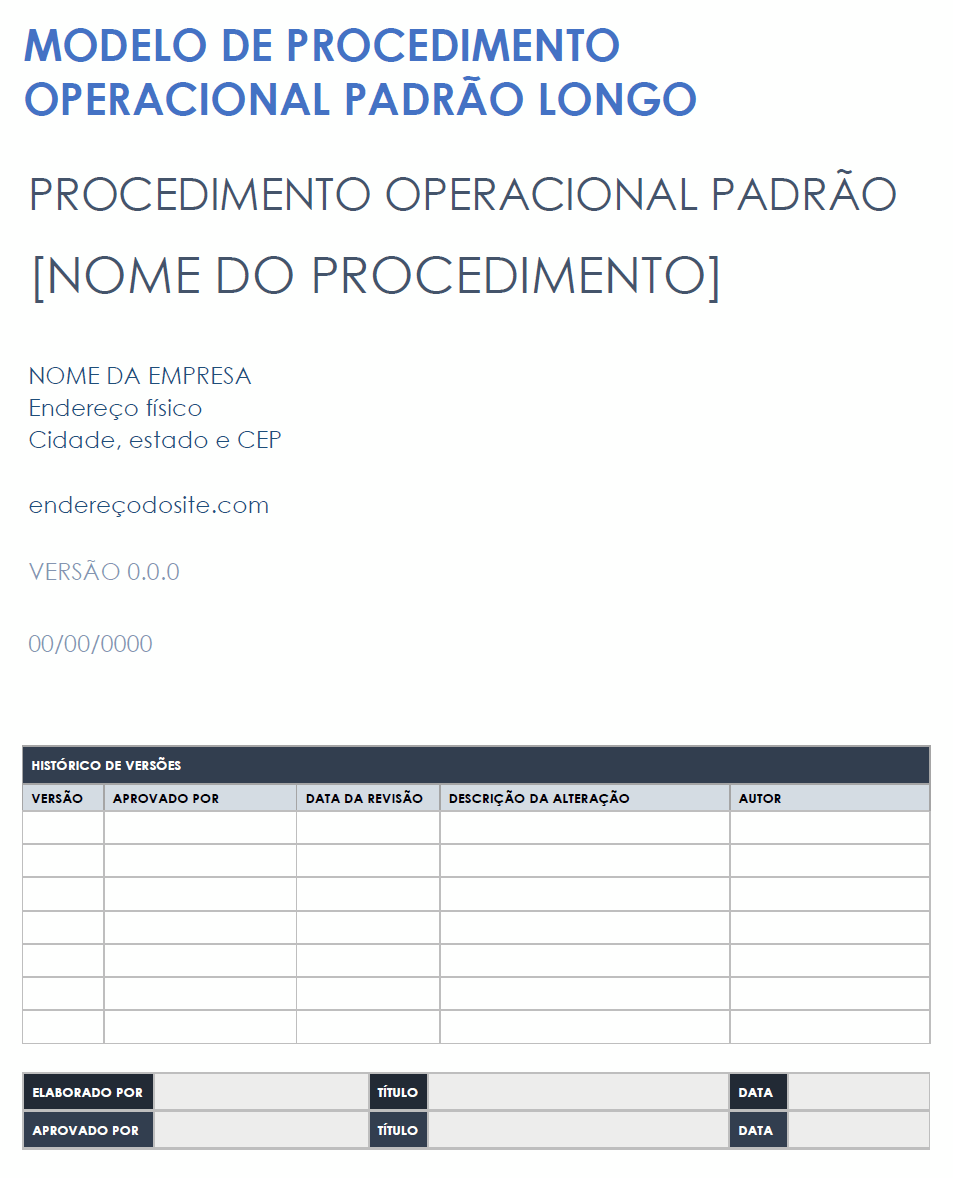 MODELO DE PROCEDIMENTO OPERACIONAL PADRÃO LONGO

PROCEDIMENTO OPERACIONAL PADRÃO

[NOME DO PROCEDIMENTO]

NOME DA EMPRESA
Endereço físico
Cidade, estado e CEP

endereçodosite.com

VERSÃO 0.0.0

00/00/0000

HISTÓRICO DE VERSÕES

| VERSÃO | APROVADO POR | DATA DA REVISÃO | DESCRIÇÃO DA ALTERAÇÃO | AUTOR |
|---|---|---|---|---|
| | | | | |
| | | | | |
| | | | | |
| | | | | |
| | | | | |
| | | | | |
| | | | | |

| ELABORADO POR | | TÍTULO | | DATA | |
|---|---|---|---|---|---|
| APROVADO POR | | TÍTULO | | DATA | |